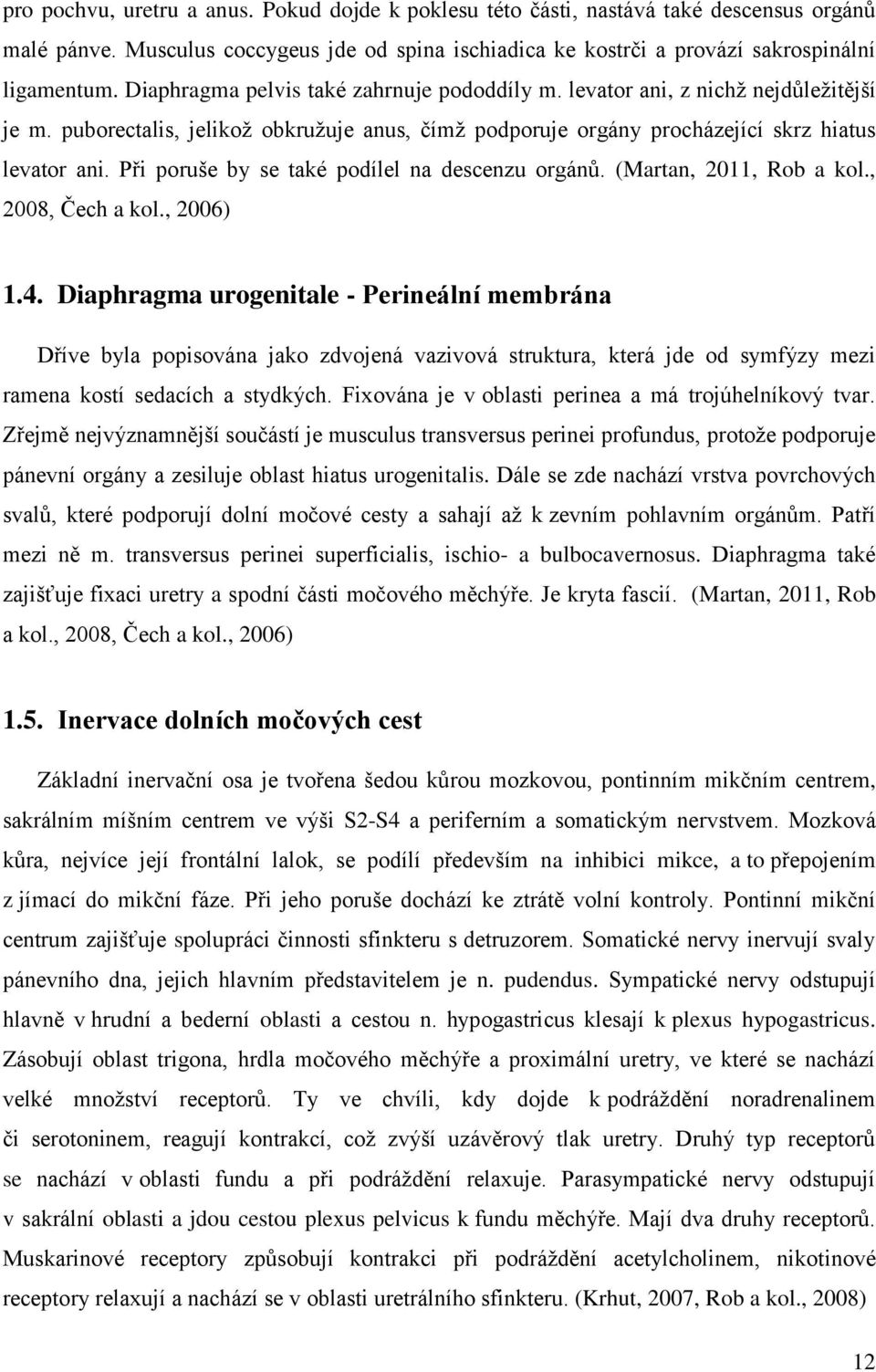 pro pochvu, uretru a anus. Pokud dojde k poklesu této části, nastává také descensus orgánů malé pánve. Musculus coccygeus jde od spina ischiadica ke kostrči a provází sakrospinální ligamentum. Diaphragma pelvis také zahrnuje pododdíly m. levator ani, z nichž nejdůležitější je m. puborectalis, jelikož obkružuje anus, čímž podporuje orgány procházející skrz hiatus levator ani. Při poruše by se také podílel na descenzu orgánů. (Martan, 2011, Rob a kol., 2008, Čech a kol., 2006)

1.4. Diaphragma urogenitale - Perineální membrána

Dříve byla popisována jako zdvojená vazivová struktura, která jde od symfýzy mezi ramena kostí sedacích a stydkých. Fixována je v oblasti perinea a má trojúhelníkový tvar. Zřejmě nejvýznamnější součástí je musculus transversus perinei profundus, protože podporuje pánevní orgány a zesiluje oblast hiatus urogenitalis. Dále se zde nachází vrstva povrchových svalů, které podporují dolní močové cesty a sahají až k zevním pohlavním orgánům. Patří mezi ně m. transversus perinei superficialis, ischio- a bulbocavernosus. Diaphragma také zajišťuje fixaci uretry a spodní části močového měchýře. Je kryta fascií. (Martan, 2011, Rob a kol., 2008, Čech a kol., 2006)

1.5. Inervace dolních močových cest

Základní inervační osa je tvořena šedou kůrou mozkovou, pontinním mikčním centrem, sakrálním míšním centrem ve výši S2-S4 a periferním a somatickým nervstvem. Mozková kůra, nejvíce její frontální lalok, se podílí především na inhibici mikce, a to přepojením z jímací do mikční fáze. Při jeho poruše dochází ke ztrátě volní kontroly. Pontinní mikční centrum zajišťuje spolupráci činnosti sfinkteru s detruzorem. Somatické nervy inervují svaly pánevního dna, jejich hlavním představitelem je n. pudendus. Sympatické nervy odstupují hlavně v hrudní a bederní oblasti a cestou n. hypogastricus klesají k plexus hypogastricus. Zásobují oblast trigona, hrdla močového měchýře a proximální uretry, ve které se nachází velké množství receptorů. Ty ve chvíli, kdy dojde k podráždění noradrenalinem či serotoninem, reagují kontrakcí, což zvýší uzávěrový tlak uretry. Druhý typ receptorů se nachází v oblasti fundu a při podráždění relaxuje. Parasympatické nervy odstupují v sakrální oblasti a jdou cestou plexus pelvicus k fundu měchýře. Mají dva druhy receptorů. Muskarinové receptory způsobují kontrakci při podráždění acetylcholinem, nikotinové receptory relaxují a nachází se v oblasti uretrálního sfinkteru. (Krhut, 2007, Rob a kol., 2008)

12